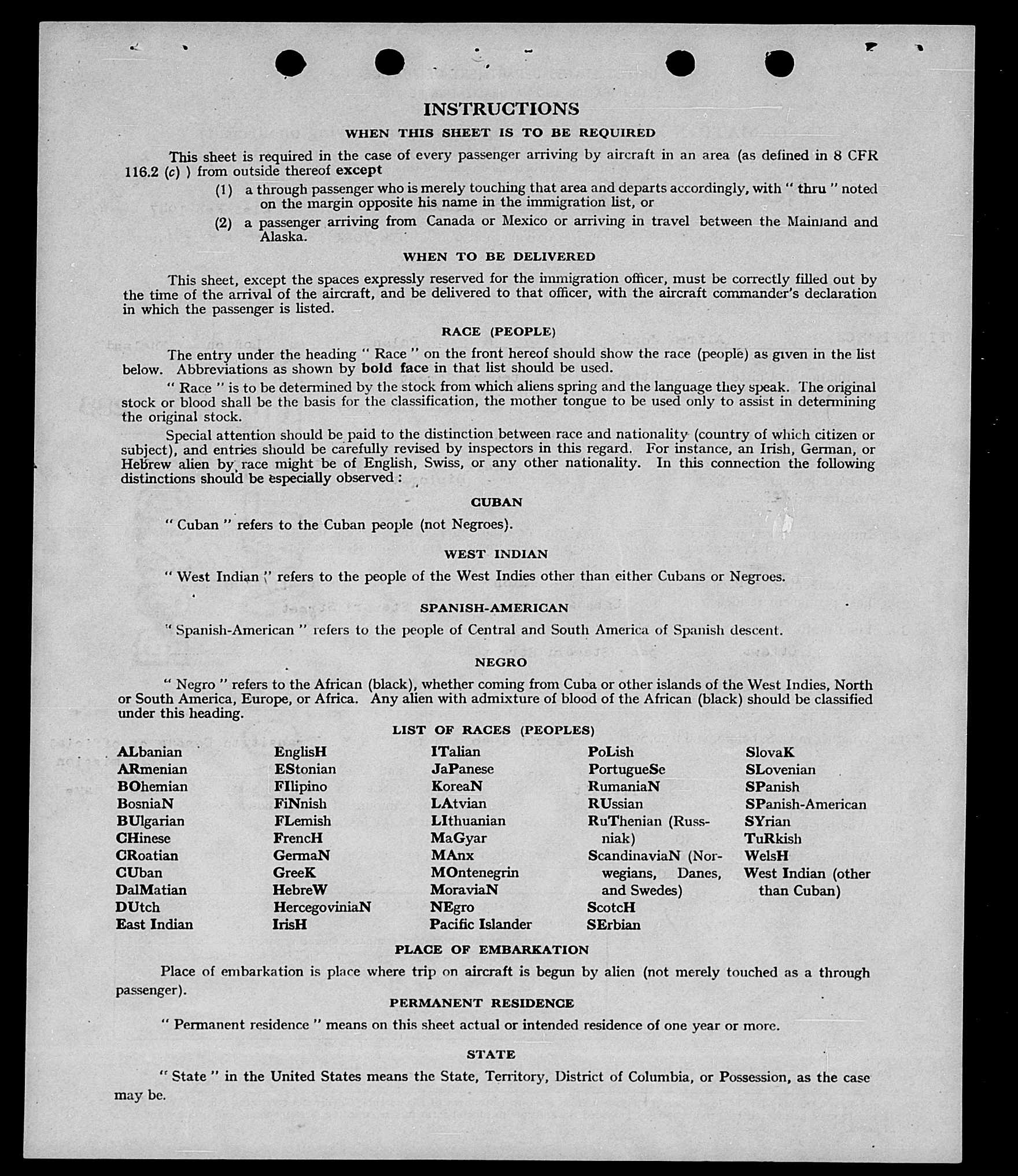 INSTRUCTIONS

WHEN THIS SHEET IS TO BE REQUIRED

This sheet is required in the case of every passenger arriving by aircraft in an area (as defined in 8 CFR 116.2 (c) ) from outside thereof except

(1) a through passenger who is merely touching that area and departs accordingly, with " thru " noted on the margin opposite his name in the immigration list, or

(2) a passenger arriving from Canada or Mexico or arriving in travel between the Mainland and Alaska.

WHEN TO BE DELIVERED

This sheet, except the spaces expressly reserved for the immigration officer, must be correctly filled out by the time of the arrival of the aircraft, and be delivered to that officer, with the aircraft commander's declaration in which the passenger is listed.

RACE (PEOPLE)

The entry under the heading " Race " on the front hereof should show the race (people) as given in the list below. Abbreviations as shown by bold face in that list should be used.

" Race " is to be determined by the stock from which aliens spring and the language they speak. The original stock or blood shall be the basis for the classification, the mother tongue to be used only to assist in determining the original stock.

Special attention should be paid to the distinction between race and nationality (country of which citizen or subject), and entries should be carefully revised by inspectors in this regard. For instance, an Irish, German, or Hebrew alien by race might be of English, Swiss, or any other nationality. In this connection the following distinctions should be especially observed :

CUBAN

" Cuban " refers to the Cuban people (not Negroes).

WEST INDIAN

" West Indian " refers to the people of the West Indies other than either Cubans or Negroes.

SPANISH-AMERICAN

" Spanish-American " refers to the people of Central and South America of Spanish descent.

NEGRO

" Negro " refers to the African (black), whether coming from Cuba or other islands of the West Indies, North or South America, Europe, or Africa. Any alien with admixture of blood of the African (black) should be classified under this heading.

LIST OF RACES (PEOPLES)

ALbanian
ARmenian
BOhemian
BosniaN
BUlgarian
CHinese
CRoatian
CUban
DalMatian
DUtch
East Indian

EnglisH
EStonian
FIlipino
FiNnish
FLemish
FrencH
GermaN
GreeK
HebreW
HercegoviniaN
IrisH

ITalian
JaPanese
KoreaN
LAtvian
LIthuanian
MaGyar
MAnx
MOntenegrin
MoraviaN
NEgro
Pacific Islander

PoLish
PortugueSe
RumaniaN
RUssian
RuThenian (Russniak)
ScandinaviaN (Norwegians, Danes, and Swedes)
ScotcH
SErbian

SlovaK
SLovenian
SPanish
SPanish-American
SYrian
TuRkish
WelsH
West Indian (other than Cuban)

PLACE OF EMBARKATION

Place of embarkation is place where trip on aircraft is begun by alien (not merely touched as a through passenger).

PERMANENT RESIDENCE

" Permanent residence " means on this sheet actual or intended residence of one year or more.

STATE

" State " in the United States means the State, Territory, District of Columbia, or Possession, as the case may be.